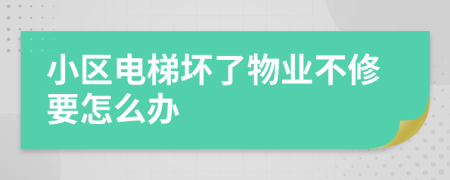 小区电梯坏了物业不修要怎么办